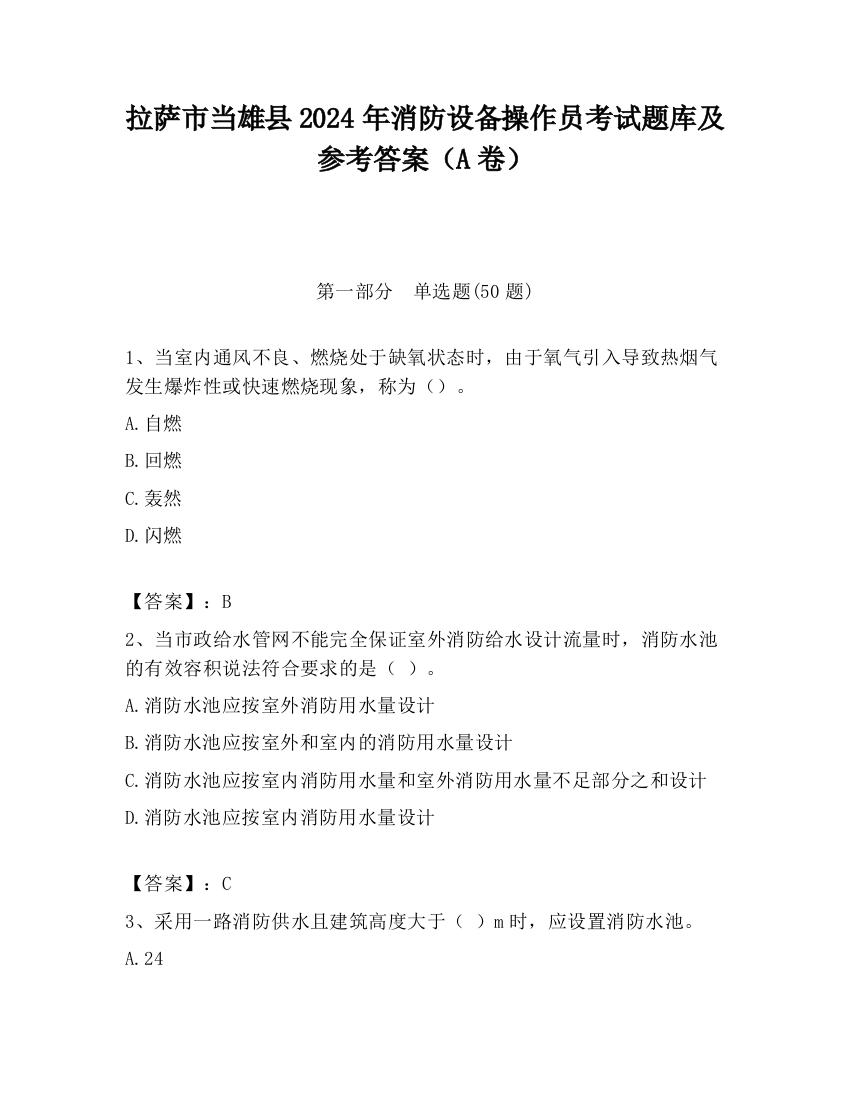 拉萨市当雄县2024年消防设备操作员考试题库及参考答案（A卷）

第一部分　单选题(50题)

1、当室内通风不良、燃烧处于缺氧状态时，由于氧气引入导致热烟气发生爆炸性或快速燃烧现象，称为（）。

A.自燃

B.回燃

C.轰然

D.闪燃

【答案】：B

2、当市政给水管网不能完全保证室外消防给水设计流量时，消防水池的有效容积说法符合要求的是（ ）。

A.消防水池应按室外消防用水量设计

B.消防水池应按室外和室内的消防用水量设计

C.消防水池应按室内消防用水量和室外消防用水量不足部分之和设计

D.消防水池应按室内消防用水量设计

【答案】：C

3、采用一路消防供水且建筑高度大于（ ）m时，应设置消防水池。

A.24